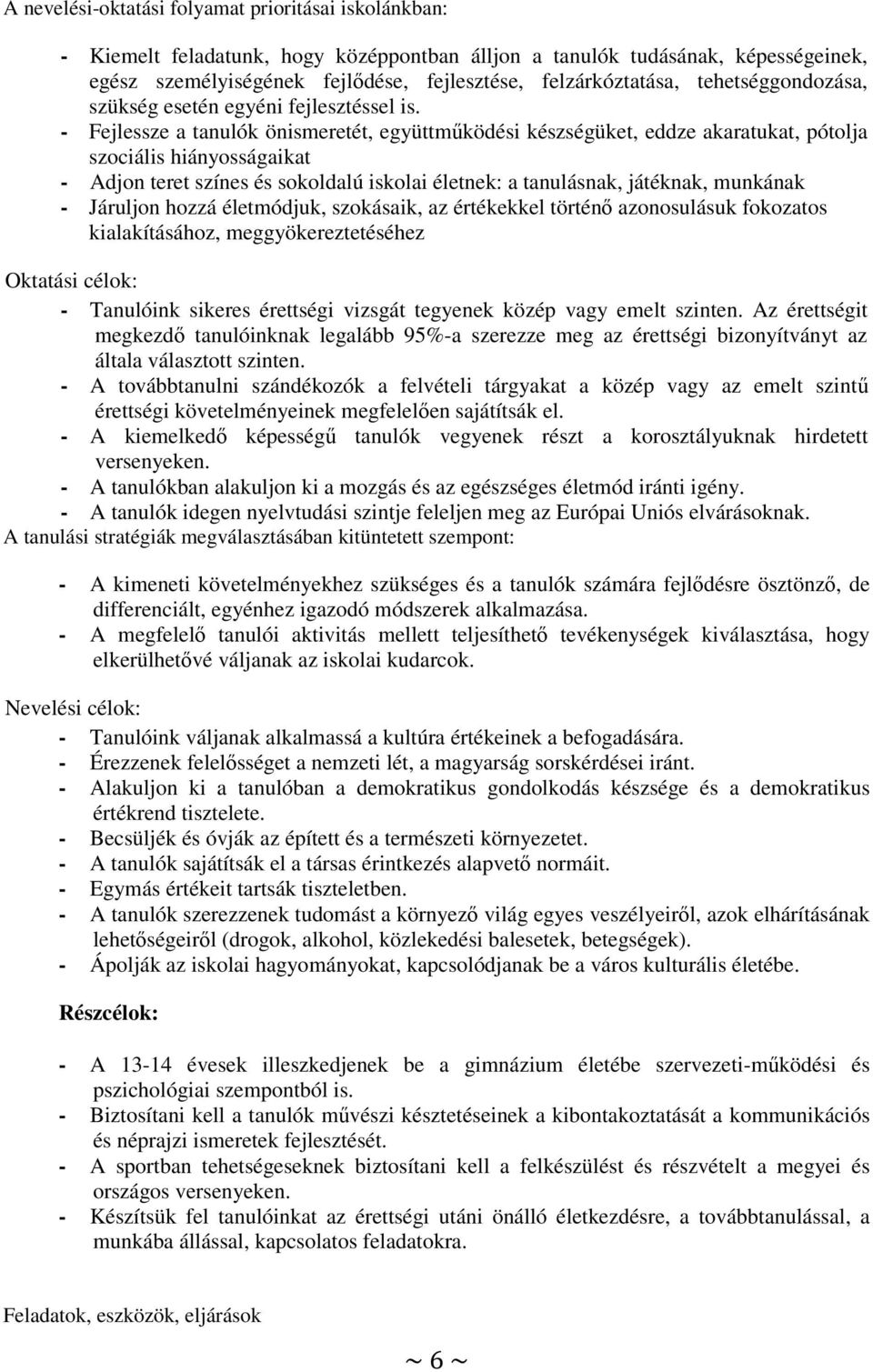 A nevelési-oktatási folyamat prioritásai iskolánkban:

- Kiemelt feladatunk, hogy középpontban álljon a tanulók tudásának, képességeinek, egész személyiségének fejlődése, fejlesztése, felzárkóztatása, tehetséggondozása, szükség esetén egyéni fejlesztéssel is.
- Fejlessze a tanulók önismeretét, együttműködési készségüket, eddze akaratukat, pótolja szociális hiányosságaikat
- Adjon teret színes és sokoldalú iskolai életnek: a tanulásnak, játéknak, munkának
- Járuljon hozzá életmódjuk, szokásaik, az értékekkel történő azonosulásuk fokozatos kialakításához, meggyökereztetéséhez

Oktatási célok:

- Tanulóink sikeres érettségi vizsgát tegyenek közép vagy emelt szinten. Az érettségit megkezdő tanulóinknak legalább 95%-a szerezze meg az érettségi bizonyítványt az általa választott szinten.
- A továbbtanulni szándékozók a felvételi tárgyakat a közép vagy az emelt szintű érettségi követelményeinek megfelelően sajátítsák el.
- A kiemelkedő képességű tanulók vegyenek részt a korosztályuknak hirdetett versenyeken.
- A tanulókban alakuljon ki a mozgás és az egészséges életmód iránti igény.
- A tanulók idegen nyelvtudási szintje feleljen meg az Európai Uniós elvárásoknak.

A tanulási stratégiák megválasztásában kitüntetett szempont:

- A kimeneti követelményekhez szükséges és a tanulók számára fejlődésre ösztönző, de differenciált, egyénhez igazodó módszerek alkalmazása.
- A megfelelő tanulói aktivitás mellett teljesíthető tevékenységek kiválasztása, hogy elkerülhetővé váljanak az iskolai kudarcok.

Nevelési célok:

- Tanulóink váljanak alkalmassá a kultúra értékeinek a befogadására.
- Érezzenek felelősséget a nemzeti lét, a magyarság sorskérdései iránt.
- Alakuljon ki a tanulóban a demokratikus gondolkodás készsége és a demokratikus értékrend tisztelete.
- Becsüljék és óvják az épített és a természeti környezetet.
- A tanulók sajátítsák el a társas érintkezés alapvető normáit.
- Egymás értékeit tartsák tiszteletben.
- A tanulók szerezzenek tudomást a környező világ egyes veszélyeiről, azok elhárításának lehetőségeiről (drogok, alkohol, közlekedési balesetek, betegségek).
- Ápolják az iskolai hagyományokat, kapcsolódjanak be a város kulturális életébe.

Részcélok:

- A 13-14 évesek illeszkedjenek be a gimnázium életébe szervezeti-működési és pszichológiai szempontból is.
- Biztosítani kell a tanulók művészi késztetéseinek a kibontakoztatását a kommunikációs és néprajzi ismeretek fejlesztését.
- A sportban tehetségeseknek biztosítani kell a felkészülést és részvételt a megyei és országos versenyeken.
- Készítsük fel tanulóinkat az érettségi utáni önálló életkezdésre, a továbbtanulással, a munkába állással, kapcsolatos feladatokra.

Feladatok, eszközök, eljárások

~ 6 ~